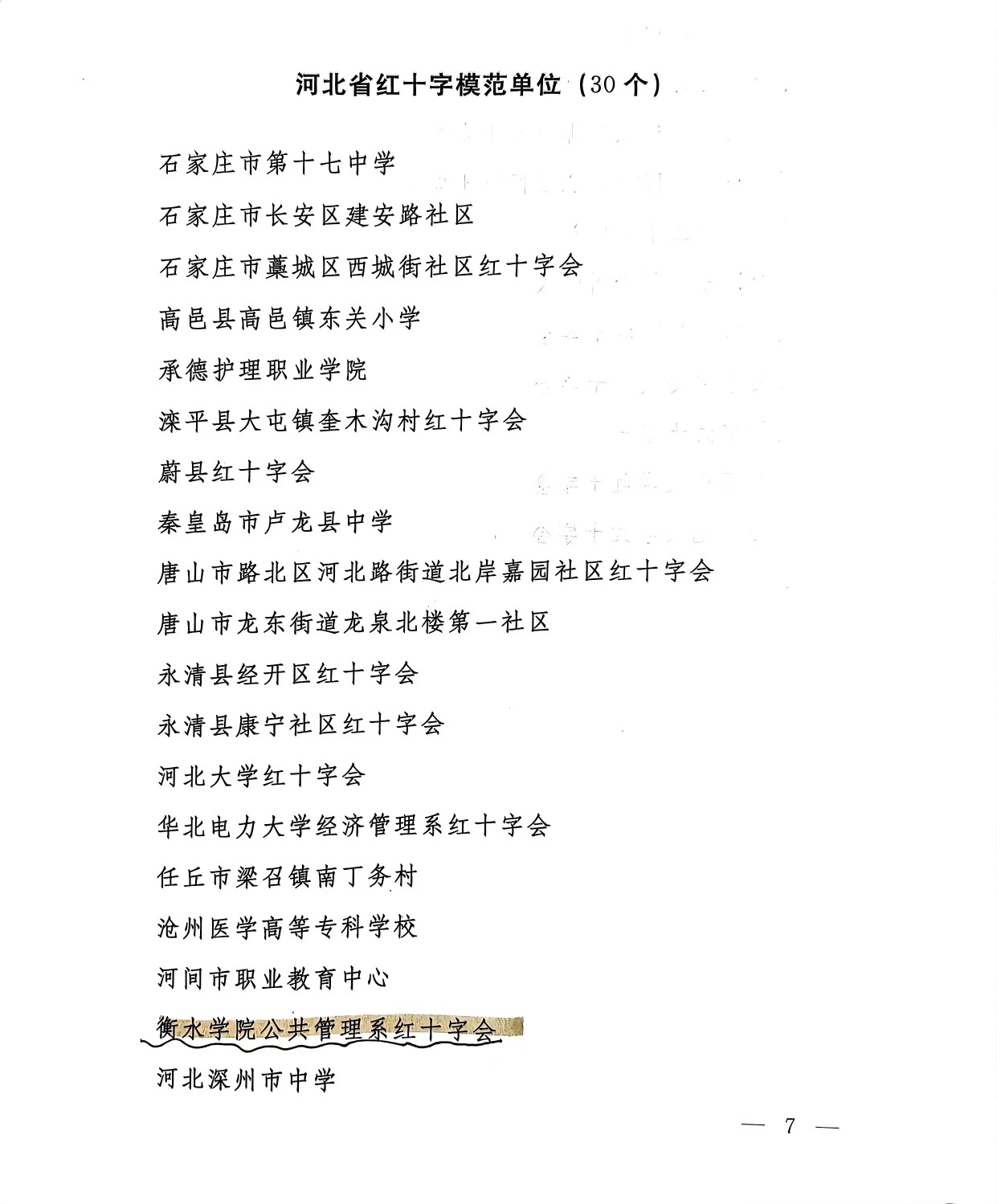 河北省红十字模范单位（30个）

石家庄市第十七中学

石家庄市长安区建安路社区

石家庄市藁城区西城街社区红十字会

高邑县高邑镇东关小学

承德护理职业学院

滦平县大屯镇奎木沟村红十字会

蔚县红十字会

秦皇岛市卢龙县中学

唐山市路北区河北路街道北岸嘉园社区红十字会

唐山市龙东街道龙泉北楼第一社区

永清县经开区红十字会

永清县康宁社区红十字会

河北大学红十字会

华北电力大学经济管理系红十字会

任丘市梁召镇南丁务村

沧州医学高等专科学校

河间市职业教育中心

衡水学院公共管理系红十字会

河北深州市中学

— 7 —